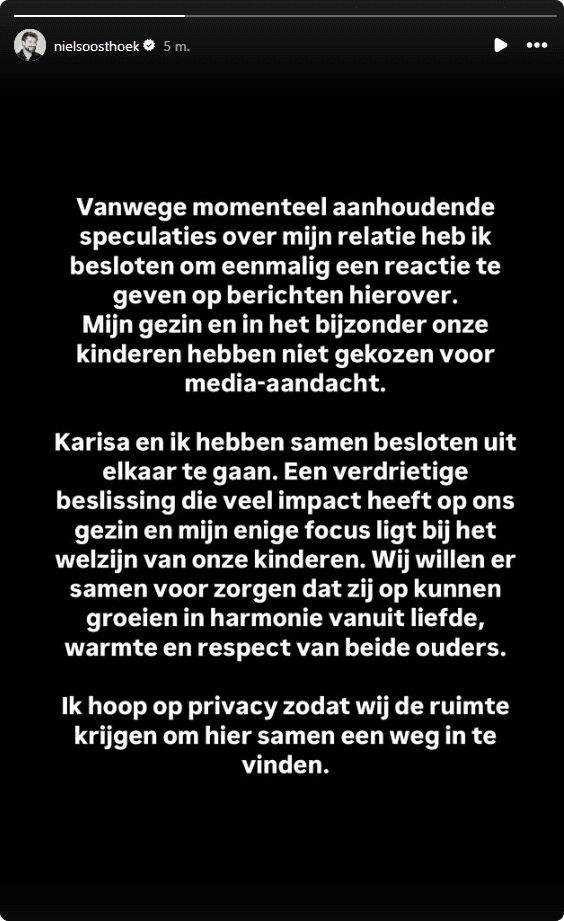 nielsoosthoek 5 m.

Vanwege momenteel aanhoudende speculaties over mijn relatie heb ik besloten om eenmalig een reactie te geven op berichten hierover.
Mijn gezin en in het bijzonder onze kinderen hebben niet gekozen voor media-aandacht.

Karisa en ik hebben samen besloten uit elkaar te gaan. Een verdrietige beslissing die veel impact heeft op ons gezin en mijn enige focus ligt bij het welzijn van onze kinderen. Wij willen er samen voor zorgen dat zij op kunnen groeien in harmonie vanuit liefde, warmte en respect van beide ouders.

Ik hoop op privacy zodat wij de ruimte krijgen om hier samen een weg in te vinden.